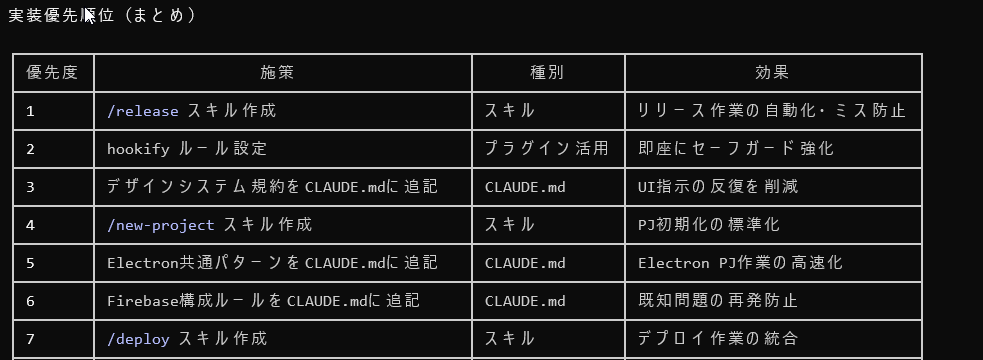 実装優先順位（まとめ）

| 優先度 | 施策 | 種別 | 効果 |
|---|---|---|---|
| 1 | /release スキル作成 | スキル | リリース作業の自動化・ミス防止 |
| 2 | hookify ルール設定 | プラグイン活用 | 即座にセーフガード強化 |
| 3 | デザインシステム規約をCLAUDE.mdに追記 | CLAUDE.md | UI指示の反復を削減 |
| 4 | /new-project スキル作成 | スキル | PJ初期化の標準化 |
| 5 | Electron共通パターンをCLAUDE.mdに追記 | CLAUDE.md | Electron PJ作業の高速化 |
| 6 | Firebase構成ルールをCLAUDE.mdに追記 | CLAUDE.md | 既知問題の再発防止 |
| 7 | /deploy スキル作成 | スキル | デプロイ作業の統合 |